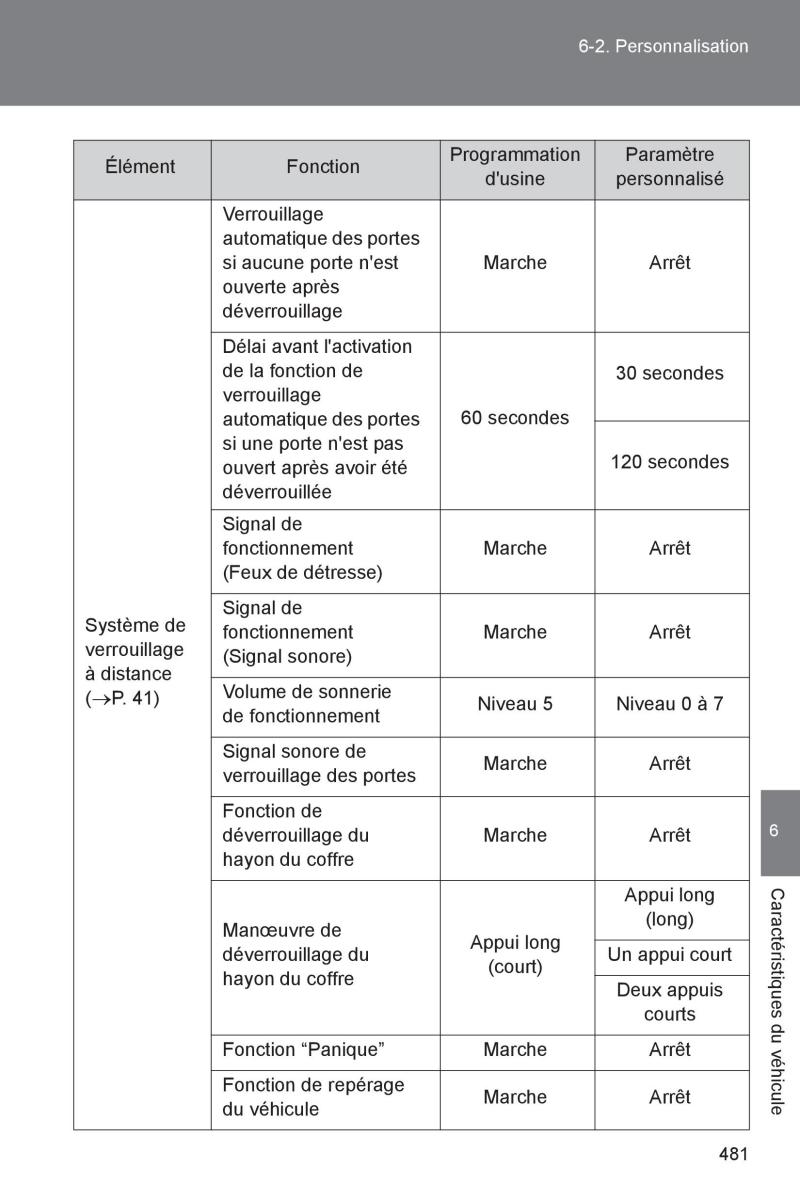 6-2. Personnalisation

| Élément | Fonction | Programmation d'usine | Paramètre personnalisé |
|---|---|---|---|
| Système de verrouillage à distance ($\rightarrow$P. 41) | Verrouillage automatique des portes si aucune porte n'est ouverte après déverrouillage | Marche | Arrêt |
| | Délai avant l'activation de la fonction de verrouillage automatique des portes si une porte n'est pas ouvert après avoir été déverrouillée | 60 secondes | 30 secondes |
| | | | 120 secondes |
| | Signal de fonctionnement (Feux de détresse) | Marche | Arrêt |
| | Signal de fonctionnement (Signal sonore) | Marche | Arrêt |
| | Volume de sonnerie de fonctionnement | Niveau 5 | Niveau 0 à 7 |
| | Signal sonore de verrouillage des portes | Marche | Arrêt |
| | Fonction de déverrouillage du hayon du coffre | Marche | Arrêt |
| | Manœuvre de déverrouillage du hayon du coffre | Appui long (court) | Appui long (long) |
| | | | Un appui court |
| | | | Deux appuis courts |
| | Fonction “Panique” | Marche | Arrêt |
| | Fonction de repérage du véhicule | Marche | Arrêt |

6

Caractéristiques du véhicule

481